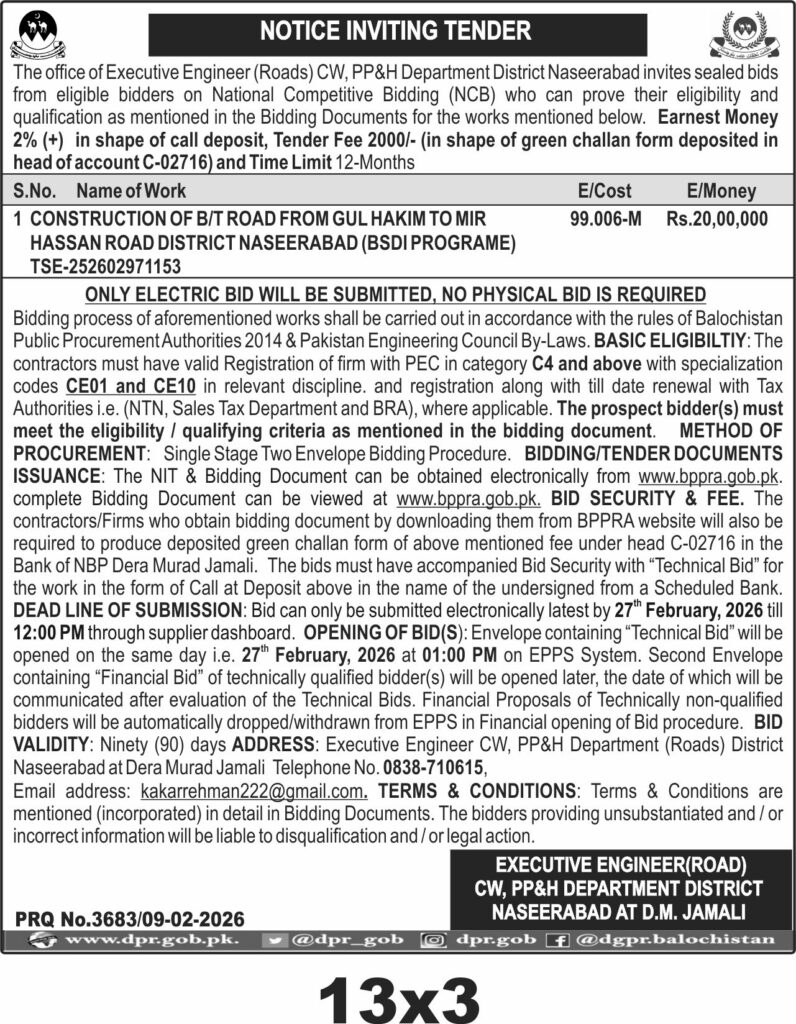 NOTICE INVITING TENDER

The office of Executive Engineer (Roads) CW, PP&H Department District Naseerabad invites sealed bids from eligible bidders on National Competitive Bidding (NCB) who can prove their eligibility and qualification as mentioned in the Bidding Documents for the works mentioned below. Earnest Money 2% (+) in shape of call deposit, Tender Fee 2000/- (in shape of green challan form deposited in head of account C-02716) and Time Limit 12-Months

| S.No. | Name of Work | E/Cost | E/Money |
|---|---|---|---|
| 1 | CONSTRUCTION OF B/T ROAD FROM GUL HAKIM TO MIR HASSAN ROAD DISTRICT NASEERABAD (BSDI PROGRAME) TSE-252602971153 | 99.006-M | Rs.20,00,000 |

ONLY ELECTRIC BID WILL BE SUBMITTED, NO PHYSICAL BID IS REQUIRED

Bidding process of aforementioned works shall be carried out in accordance with the rules of Balochistan Public Procurement Authorities 2014 & Pakistan Engineering Council By-Laws. BASIC ELIGIBILTIY: The contractors must have valid Registration of firm with PEC in category C4 and above with specialization codes CE01 and CE10 in relevant discipline. and registration along with till date renewal with Tax Authorities i.e. (NTN, Sales Tax Department and BRA), where applicable. The prospect bidder(s) must meet the eligibility / qualifying criteria as mentioned in the bidding document. METHOD OF PROCUREMENT: Single Stage Two Envelope Bidding Procedure. BIDDING/TENDER DOCUMENTS ISSUANCE: The NIT & Bidding Document can be obtained electronically from www.bppra.gob.pk. complete Bidding Document can be viewed at www.bppra.gob.pk. BID SECURITY & FEE. The contractors/Firms who obtain bidding document by downloading them from BPPRA website will also be required to produce deposited green challan form of above mentioned fee under head C-02716 in the Bank of NBP Dera Murad Jamali. The bids must have accompanied Bid Security with "Technical Bid" for the work in the form of Call at Deposit above in the name of the undersigned from a Scheduled Bank. DEAD LINE OF SUBMISSION: Bid can only be submitted electronically latest by 27$^{th}$ February, 2026 till 12:00 PM through supplier dashboard. OPENING OF BID(S): Envelope containing "Technical Bid" will be opened on the same day i.e. 27$^{th}$ February, 2026 at 01:00 PM on EPPS System. Second Envelope containing "Financial Bid" of technically qualified bidder(s) will be opened later, the date of which will be communicated after evaluation of the Technical Bids. Financial Proposals of Technically non-qualified bidders will be automatically dropped/withdrawn from EPPS in Financial opening of Bid procedure. BID VALIDITY: Ninety (90) days ADDRESS: Executive Engineer CW, PP&H Department (Roads) District Naseerabad at Dera Murad Jamali Telephone No. 0838-710615,
Email address: kakarrehman222@gmail.com. TERMS & CONDITIONS: Terms & Conditions are mentioned (incorporated) in detail in Bidding Documents. The bidders providing unsubstantiated and / or incorrect information will be liable to disqualification and / or legal action.

EXECUTIVE ENGINEER(ROAD)
CW, PP&H DEPARTMENT DISTRICT
NASEERABAD AT D.M. JAMALI

PRQ No.3683/09-02-2026

www.dpr.gob.pk. @dpr_gob dpr.gob @dgpr.balochistan

13x3